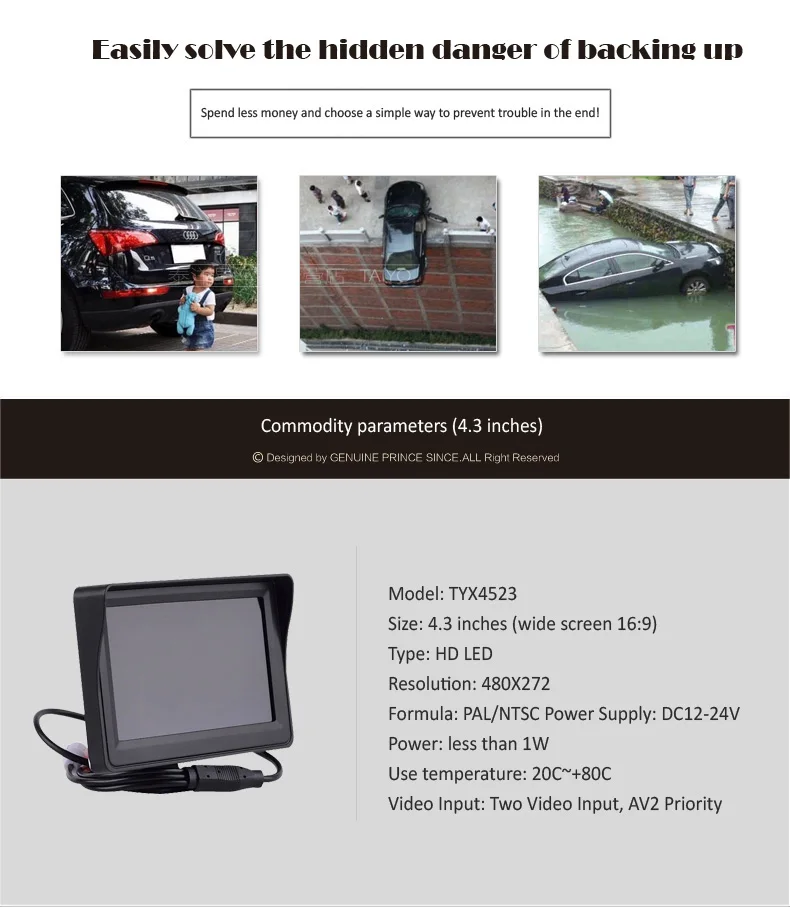 Easily solve the hidden danger of backing up

Spend less money and choose a simple way to prevent trouble in the end!

Commodity parameters (4.3 inches)

© Designed by GENUINE PRINCE SINCE.ALL Right Reserved

Model: TYX4523
Size: 4.3 inches (wide screen 16:9)
Type: HD LED
Resolution: 480X272
Formula: PAL/NTSC Power Supply: DC12-24V
Power: less than 1W
Use temperature: 20C~+80C
Video Input: Two Video Input, AV2 Priority